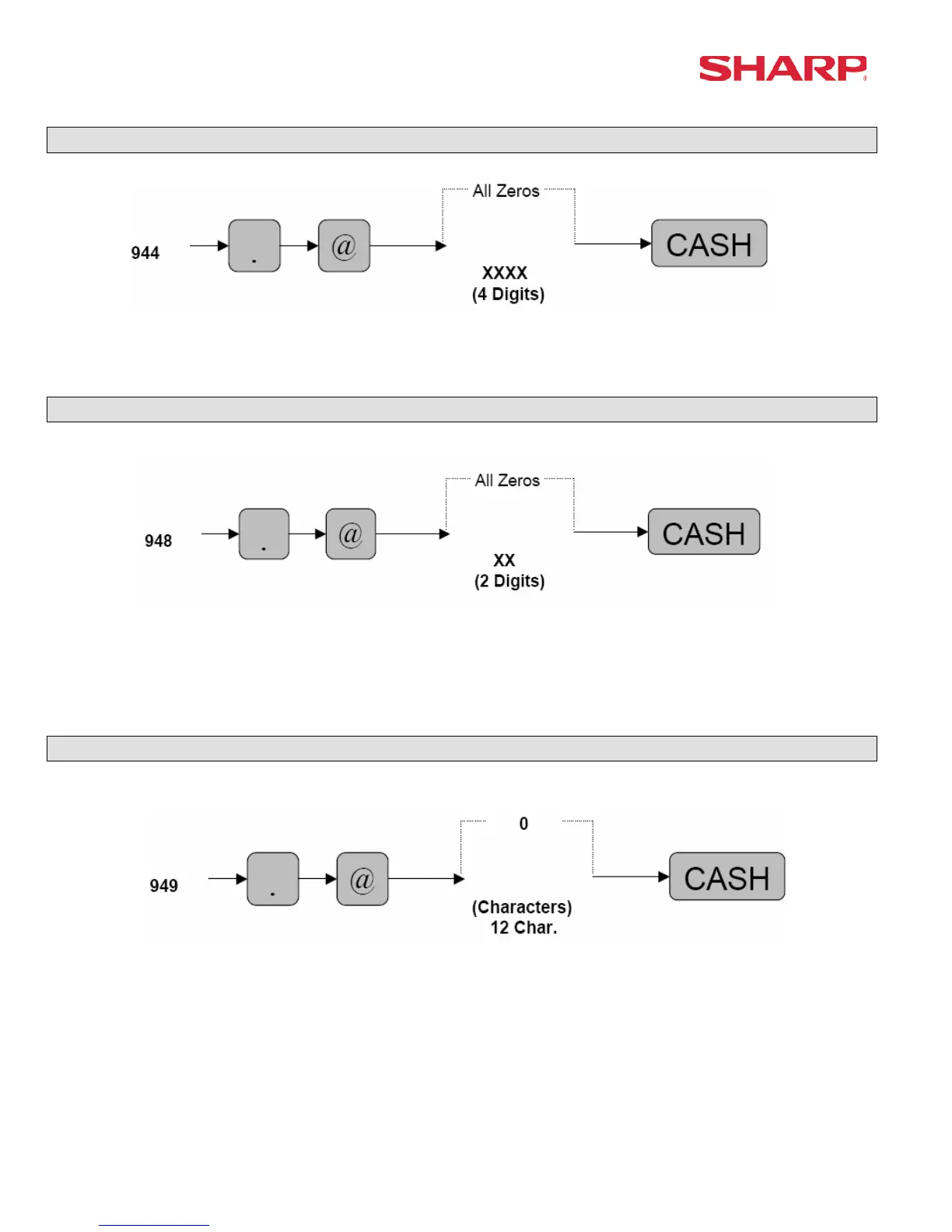 SHARP

944 . @ All Zeros XXXX (4 Digits) CASH

948 . @ All Zeros XX (2 Digits) CASH

949 . @ 0 (Characters) 12 Char. CASH